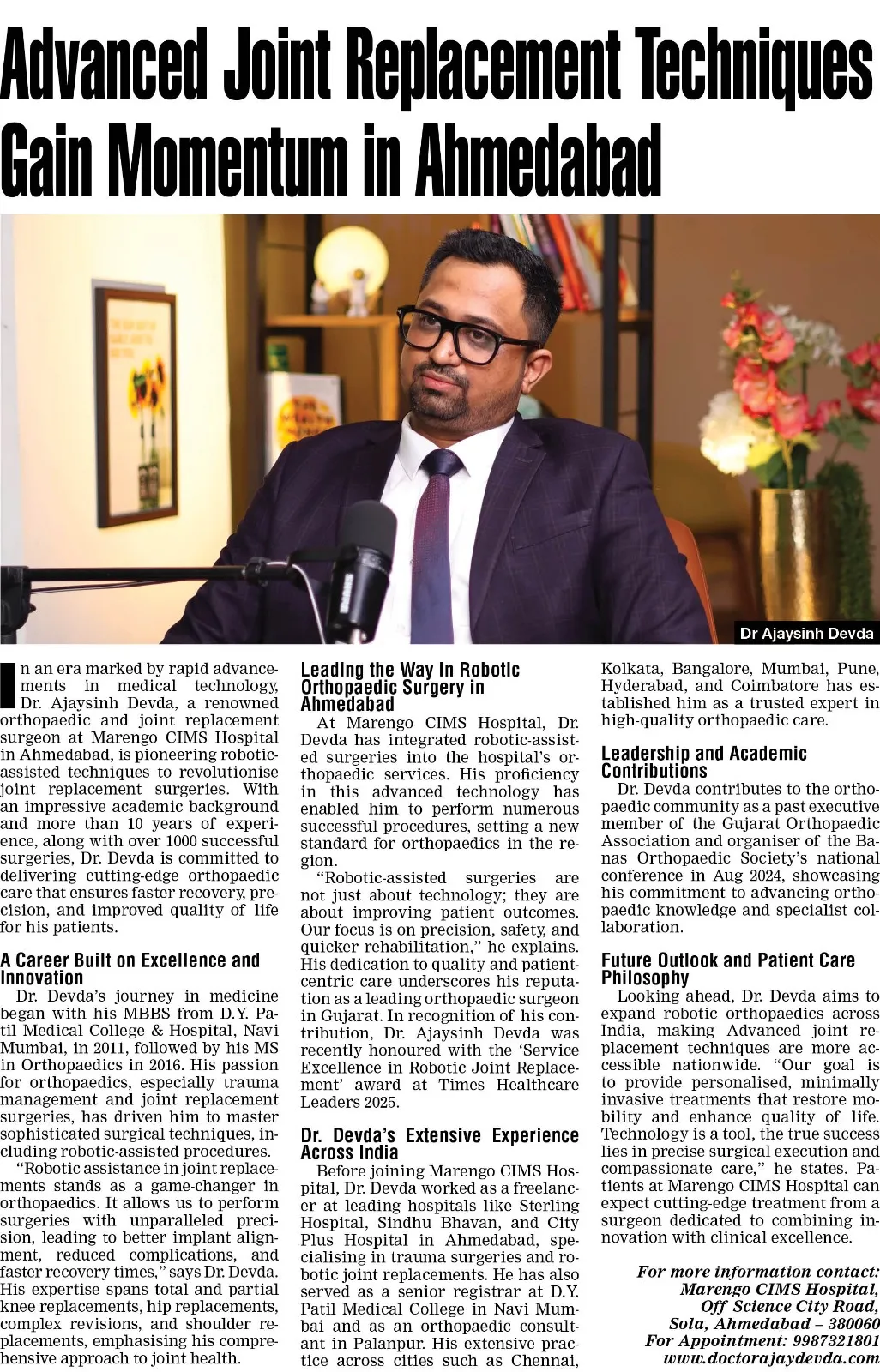 Advanced Joint Replacement Techniques Gain Momentum in Ahmedabad

Dr Ajaysinh Devda

In an era marked by rapid advancements in medical technology, Dr. Ajaysinh Devda, a renowned orthopaedic and joint replacement surgeon at Marengo CIMS Hospital in Ahmedabad, is pioneering robotic-assisted techniques to revolutionise joint replacement surgeries. With an impressive academic background and more than 10 years of experience, along with over 1000 successful surgeries, Dr. Devda is committed to delivering cutting-edge orthopaedic care that ensures faster recovery, precision, and improved quality of life for his patients.

A Career Built on Excellence and Innovation

Dr. Devda's journey in medicine began with his MBBS from D.Y. Patil Medical College & Hospital, Navi Mumbai, in 2011, followed by his MS in Orthopaedics in 2016. His passion for orthopaedics, especially trauma management and joint replacement surgeries, has driven him to master sophisticated surgical techniques, including robotic-assisted procedures.

"Robotic assistance in joint replacements stands as a game-changer in orthopaedics. It allows us to perform surgeries with unparalleled precision, leading to better implant alignment, reduced complications, and faster recovery times," says Dr. Devda. His expertise spans total and partial knee replacements, hip replacements, complex revisions, and shoulder replacements, emphasising his comprehensive approach to joint health.

Leading the Way in Robotic Orthopaedic Surgery in Ahmedabad

At Marengo CIMS Hospital, Dr. Devda has integrated robotic-assisted surgeries into the hospital's orthopaedic services. His proficiency in this advanced technology has enabled him to perform numerous successful procedures, setting a new standard for orthopaedics in the region.

"Robotic-assisted surgeries are not just about technology; they are about improving patient outcomes. Our focus is on precision, safety, and quicker rehabilitation," he explains. His dedication to quality and patient-centric care underscores his reputation as a leading orthopaedic surgeon in Gujarat. In recognition of his contribution, Dr. Ajaysinh Devda was recently honoured with the 'Service Excellence in Robotic Joint Replacement' award at Times Healthcare Leaders 2025.

Dr. Devda's Extensive Experience Across India

Before joining Marengo CIMS Hospital, Dr. Devda worked as a freelancer at leading hospitals like Sterling Hospital, Sindhu Bhavan, and City Plus Hospital in Ahmedabad, specialising in trauma surgeries and robotic joint replacements. He has also served as a senior registrar at D.Y. Patil Medical College in Navi Mumbai and as an orthopaedic consultant in Palanpur. His extensive practice across cities such as Chennai, Kolkata, Bangalore, Mumbai, Pune, Hyderabad, and Coimbatore has established him as a trusted expert in high-quality orthopaedic care.

Leadership and Academic Contributions

Dr. Devda contributes to the orthopaedic community as a past executive member of the Gujarat Orthopaedic Association and organiser of the Banas Orthopaedic Society's national conference in Aug 2024, showcasing his commitment to advancing orthopaedic knowledge and specialist collaboration.

Future Outlook and Patient Care Philosophy

Looking ahead, Dr. Devda aims to expand robotic orthopaedics across India, making Advanced joint replacement techniques are more accessible nationwide. "Our goal is to provide personalised, minimally invasive treatments that restore mobility and enhance quality of life. Technology is a tool, the true success lies in precise surgical execution and compassionate care," he states. Patients at Marengo CIMS Hospital can expect cutting-edge treatment from a surgeon dedicated to combining innovation with clinical excellence.

For more information contact:
Marengo CIMS Hospital,
Off Science City Road,
Sola, Ahmedabad – 380060
For Appointment: 9987321801
www.doctorajaydevda.com